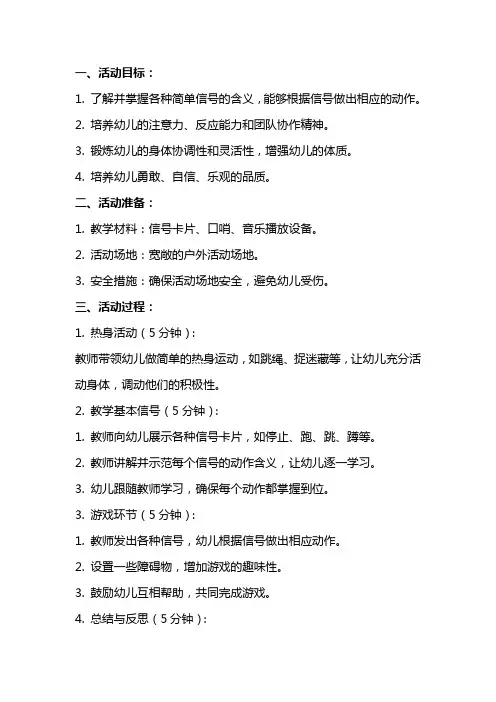 一、活动目标：

1. 了解并掌握各种简单信号的含义，能够根据信号做出相应的动作。

2. 培养幼儿的注意力、反应能力和团队协作精神。

3. 锻炼幼儿的身体协调性和灵活性，增强幼儿的体质。

4. 培养幼儿勇敢、自信、乐观的品质。

二、活动准备：

1. 教学材料：信号卡片、口哨、音乐播放设备。

2. 活动场地：宽敞的户外活动场地。

3. 安全措施：确保活动场地安全，避免幼儿受伤。

三、活动过程：

1. 热身活动（5 分钟）：

教师带领幼儿做简单的热身运动，如跳绳、捉迷藏等，让幼儿充分活动身体，调动他们的积极性。

2. 教学基本信号（5 分钟）：

1. 教师向幼儿展示各种信号卡片，如停止、跑、跳、蹲等。

2. 教师讲解并示范每个信号的动作含义，让幼儿逐一学习。

3. 幼儿跟随教师学习，确保每个动作都掌握到位。

3. 游戏环节（5 分钟）：

1. 教师发出各种信号，幼儿根据信号做出相应动作。

2. 设置一些障碍物，增加游戏的趣味性。

3. 鼓励幼儿互相帮助，共同完成游戏。

4. 总结与反思（5 分钟）：